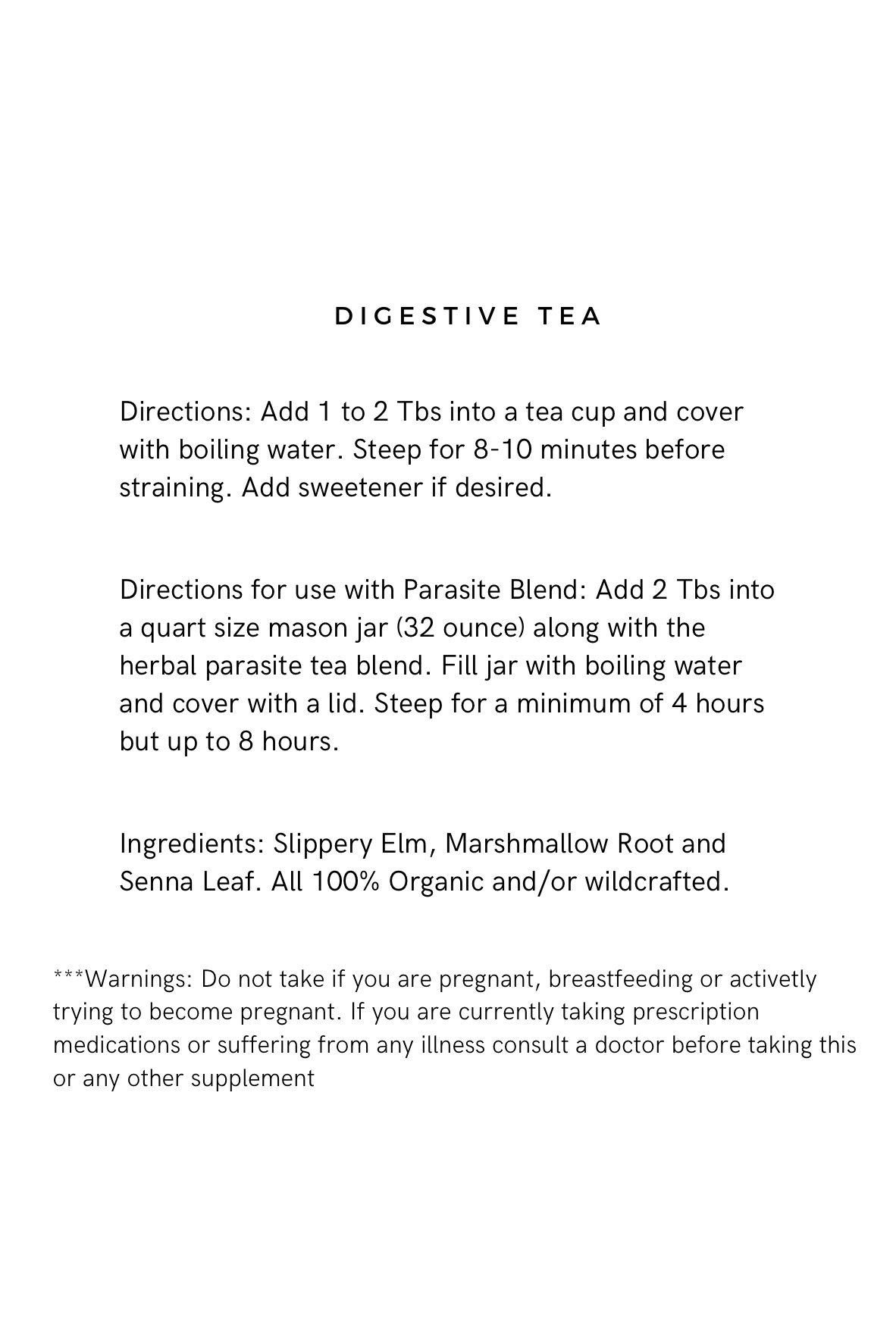 DIGESTIVE TEA

Directions: Add 1 to 2 Tbs into a tea cup and cover with boiling water. Steep for 8-10 minutes before straining. Add sweetener if desired.

Directions for use with Parasite Blend: Add 2 Tbs into a quart size mason jar (32 ounce) along with the herbal parasite tea blend. Fill jar with boiling water and cover with a lid. Steep for a minimum of 4 hours but up to 8 hours.

Ingredients: Slippery Elm, Marshmallow Root and Senna Leaf. All 100% Organic and/or wildcrafted.

***Warnings: Do not take if you are pregnant, breastfeeding or activetly trying to become pregnant. If you are currently taking prescription medications or suffering from any illness consult a doctor before taking this or any other supplement